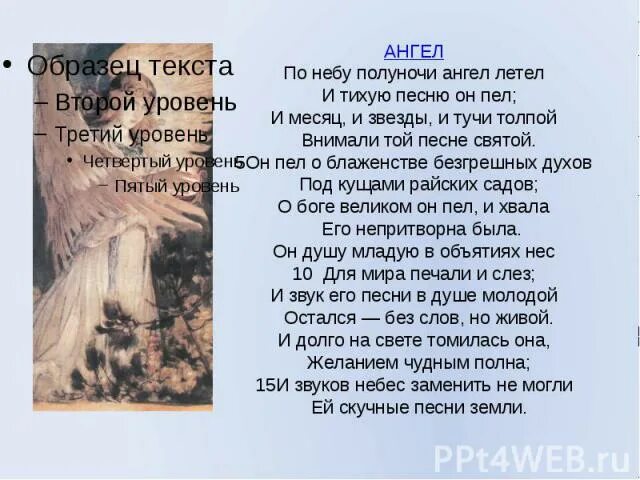 • Образец текста
– Второй уровень
– Третий уровень
• Четвертый уровень
– Пятый уровень

АНГЕЛ
По небу полуночи ангел летел
И тихую песню он пел;
И месяц, и звезды, и тучи толпой
Внимали той песне святой.
5Он пел о блаженстве безгрешных духов
Под кущами райских садов;
О боге великом он пел, и хвала
Его непритворна была.
Он душу младую в объятиях нес
10 Для мира печали и слез;
И звук его песни в душе молодой
Остался — без слов, но живой.
И долго на свете томилась она,
Желанием чудным полна;
15И звуков небес заменить не могли
Ей скучные песни земли.

PPt4WEB.ru